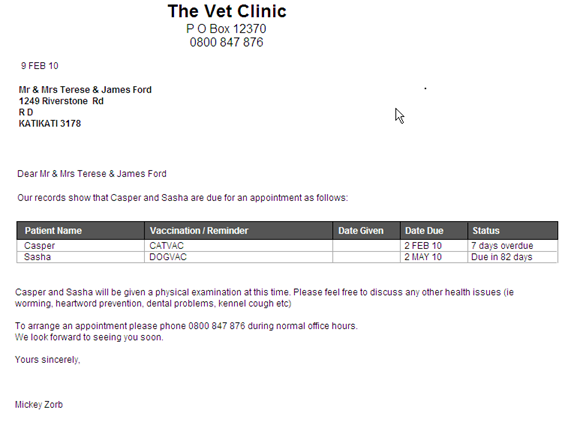 The Vet Clinic
P O Box 12370
0800 847 876

9 FEB 10

Mr & Mrs Terese & James Ford
1249 Riverstone Rd
R D
KATIKATI 3178

Dear Mr & Mrs Terese & James Ford

Our records show that Casper and Sasha are due for an appointment as follows:

| Patient Name | Vaccination / Reminder | Date Given | Date Due | Status |
|---|---|---|---|---|
| Casper | CATVAC | | 2 FEB 10 | 7 days overdue |
| Sasha | DOGVAC | | 2 MAY 10 | Due in 82 days |

Casper and Sasha will be given a physical examination at this time. Please feel free to discuss any other health issues (ie worming, heartword prevention, dental problems, kennel cough etc)

To arrange an appointment please phone 0800 847 876 during normal office hours.
We look forward to seeing you soon.

Yours sincerely,

Mickey Zorb